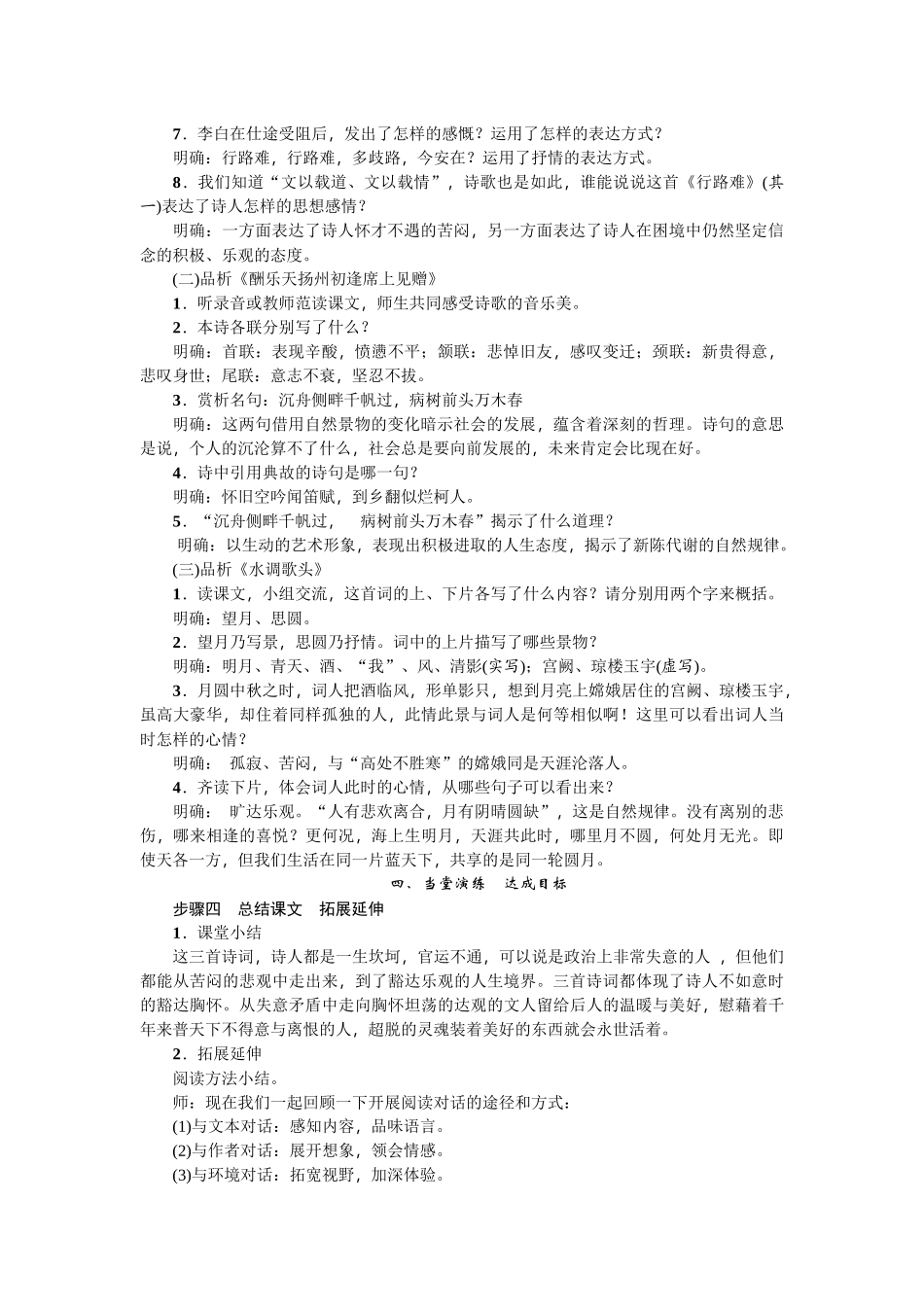 7．李白在仕途受阻后，发出了怎样的感慨？运用了怎样的表达方式？

明确：行路难，行路难，多歧路，今安在？运用了抒情的表达方式。

8．我们知道“文以载道、文以载情”，诗歌也是如此，谁能说说这首《行路难》(其一)表达了诗人怎样的思想感情？

明确：一方面表达了诗人怀才不遇的苦闷，另一方面表达了诗人在困境中仍然坚定信念的积极、乐观的态度。

(二)品析《酬乐天扬州初逢席上见赠》

1．听录音或教师范读课文，师生共同感受诗歌的音乐美。

2．本诗各联分别写了什么？

明确：首联：表现辛酸，愤懑不平；颔联：悲悼旧友，感叹变迁；颈联：新贵得意，悲叹身世；尾联：意志不衰，坚忍不拔。

3．赏析名句：沉舟侧畔千帆过，病树前头万木春

明确：这两句借用自然景物的变化暗示社会的发展，蕴含着深刻的哲理。诗句的意思是说，个人的沉沦算不了什么，社会总是要向前发展的，未来肯定会比现在好。

4．诗中引用典故的诗句是哪一句？

明确：怀旧空吟闻笛赋，到乡翻似烂柯人。

5．“沉舟侧畔千帆过， 病树前头万木春”揭示了什么道理？

明确：以生动的艺术形象，表现出积极进取的人生态度，揭示了新陈代谢的自然规律。

(三)品析《水调歌头》

1．读课文，小组交流，这首词的上、下片各写了什么内容？请分别用两个字来概括。

明确：望月、思圆。

2．望月乃写景，思圆乃抒情。词中的上片描写了哪些景物？

明确：明月、青天、酒、“我”、风、清影(实写)；宫阙、琼楼玉宇(虚写)。

3．月圆中秋之时，词人把酒临风，形单影只，想到月亮上嫦娥居住的宫阙、琼楼玉宇，虽高大豪华，却住着同样孤独的人，此情此景与词人是何等相似啊！这里可以看出词人当时怎样的心情？

明确： 孤寂、苦闷，与“高处不胜寒”的嫦娥同是天涯沦落人。

4．齐读下片，体会词人此时的心情，从哪些句子可以看出来？

明确： 旷达乐观。“人有悲欢离合，月有阴晴圆缺”，这是自然规律。没有离别的悲伤，哪来相逢的喜悦？更何况，海上生明月，天涯共此时，哪里月不圆，何处月无光。即使天各一方，但我们生活在同一片蓝天下，共享的是同一轮圆月。

四、当堂演练 达成目标

步骤四 总结课文 拓展延伸

1．课堂小结

这三首诗词，诗人都是一生坎坷，官运不通，可以说是政治上非常失意的人 ，但他们都能从苦闷的悲观中走出来，到了豁达乐观的人生境界。三首诗词都体现了诗人不如意时的豁达胸怀。从失意矛盾中走向胸怀坦荡的达观的文人留给后人的温暖与美好，慰藉着千年来普天下不得意与离恨的人，超脱的灵魂装着美好的东西就会永世活着。

2．拓展延伸

阅读方法小结。

师：现在我们一起回顾一下开展阅读对话的途径和方式：

(1)与文本对话：感知内容，品味语言。

(2)与作者对话：展开想象，领会情感。

(3)与环境对话：拓宽视野，加深体验。